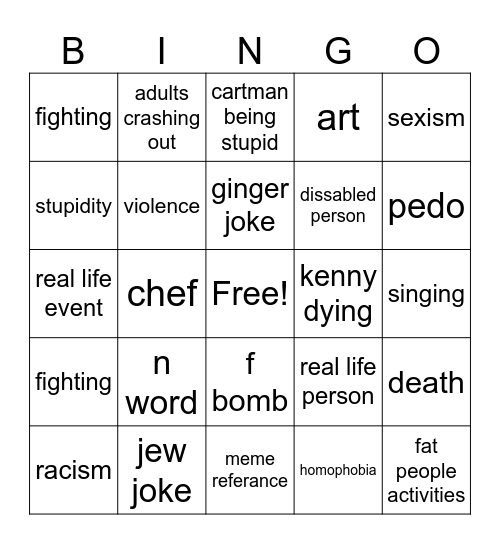 | B | I | N | G | O |
|---|---|---|---|---|
| fighting | adults crashing out | cartman being stupid | art | sexism |
| stupidity | violence | ginger joke | dissabled person | pedo |
| real life event | chef | Free! | kenny dying | singing |
| fighting | n word | f bomb | real life person | death |
| racism | jew joke | meme referance | homophobia | fat people activities |